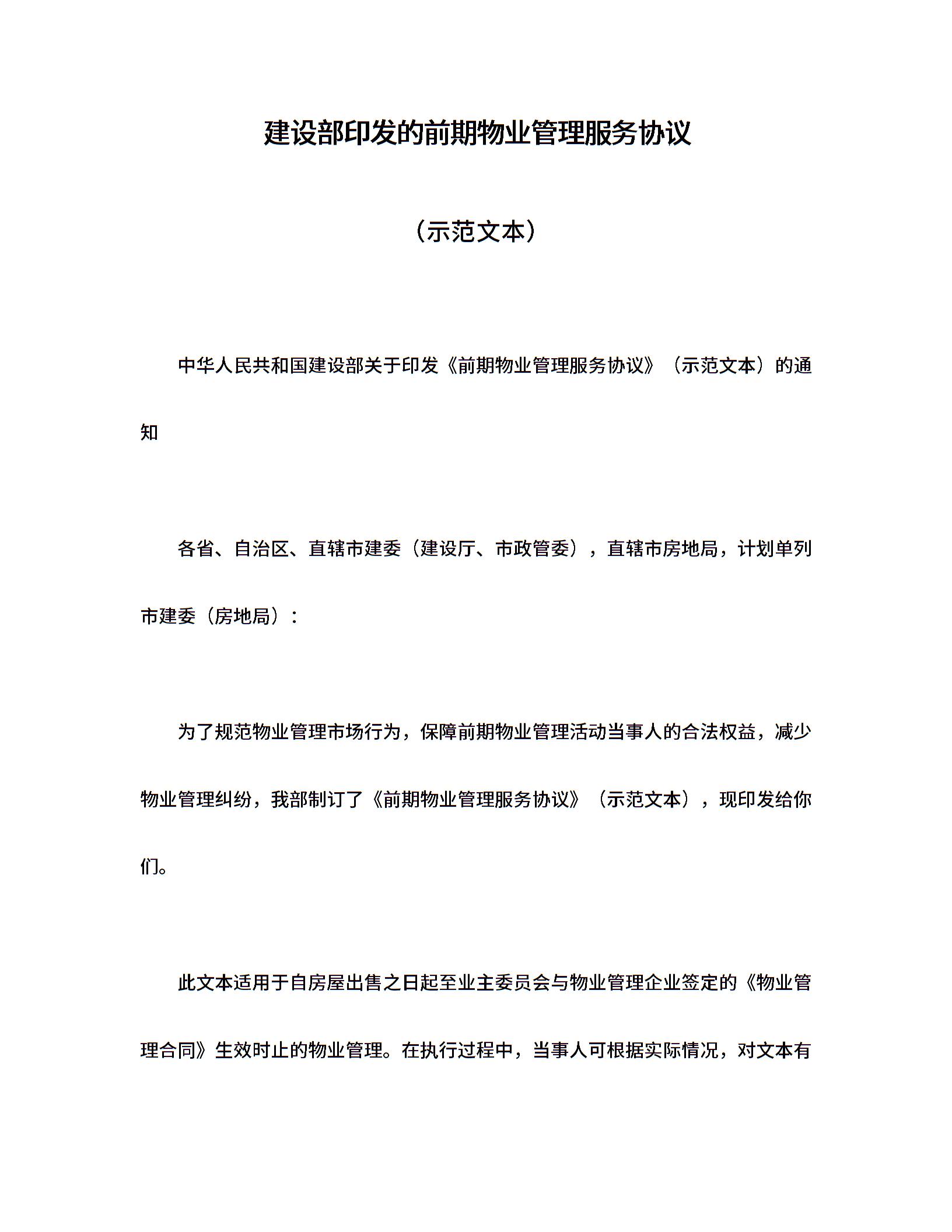 建设部印发的前期物业管理服务协议

（示范文本）

中华人民共和国建设部关于印发《前期物业管理服务协议》（示范文本）的通知

各省、自治区、直辖市建委（建设厅、市政管委），直辖市房地局，计划单列市建委（房地局）：

为了规范物业管理市场行为，保障前期物业管理活动当事人的合法权益，减少物业管理纠纷，我部制订了《前期物业管理服务协议》（示范文本），现印发给你们。

此文本适用于自房屋出售之日起至业主委员会与物业管理企业签定的《物业管理合同》生效时止的物业管理。在执行过程中，当事人可根据实际情况，对文本有